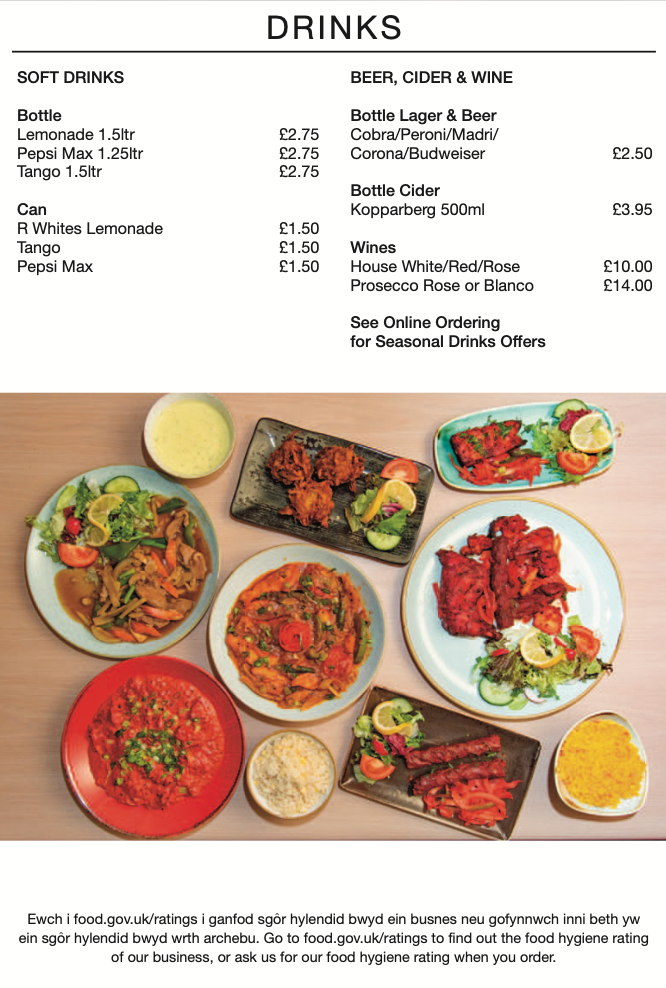 DRINKS

SOFT DRINKS

Bottle
Lemonade 1.5ltr £2.75
Pepsi Max 1.25ltr £2.75
Tango 1.5ltr £2.75

Can
R Whites Lemonade £1.50
Tango £1.50
Pepsi Max £1.50

BEER, CIDER & WINE

Bottle Lager & Beer
Cobra/Peroni/Madri/
Corona/Budweiser £2.50

Bottle Cider
Kopparberg 500ml £3.95

Wines
House White/Red/Rose £10.00
Prosecco Rose or Blanco £14.00

See Online Ordering
for Seasonal Drinks Offers

Ewch i food.gov.uk/ratings i ganfod sgôr hylendid bwyd ein busnes neu gofynnwch inni beth yw ein sgôr hylendid bwyd wrth archebu. Go to food.gov.uk/ratings to find out the food hygiene rating of our business, or ask us for our food hygiene rating when you order.